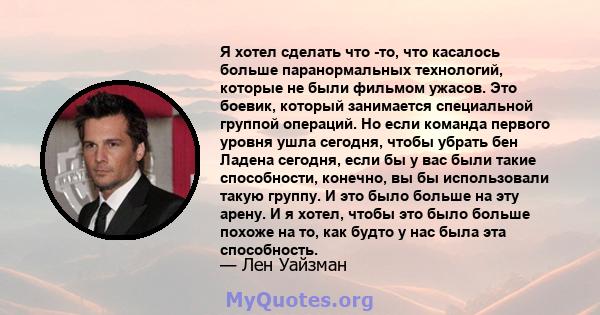 Я хотел сделать что -то, что касалось больше паранормальных технологий, которые не были фильмом ужасов. Это боевик, который занимается специальной группой операций. Но если команда первого уровня ушла сегодня, чтобы убрать бен Ладена сегодня, если бы у вас были такие способности, конечно, вы бы использовали такую группу. И это было больше на эту арену. И я хотел, чтобы это было больше похоже на то, как будто у нас была эта способность.

— Лен Уайзман

MyQuotes.org